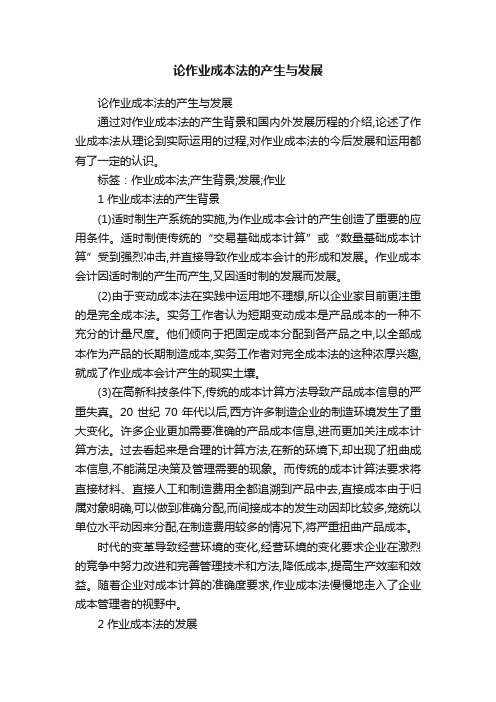 论作业成本法的产生与发展

论作业成本法的产生与发展

通过对作业成本法的产生背景和国内外发展历程的介绍,论述了作业成本法从理论到实际运用的过程,对作业成本法的今后发展和运用都有了一定的认识。

标签：作业成本法;产生背景;发展;作业

1 作业成本法的产生背景

(1)适时制生产系统的实施,为作业成本会计的产生创造了重要的应用条件。适时制使传统的“交易基础成本计算”或“数量基础成本计算”受到强烈冲击,并直接导致作业成本会计的形成和发展。作业成本会计因适时制的产生而产生,又因适时制的发展而发展。

(2)由于变动成本法在实践中运用地不理想,所以企业家目前更注重的是完全成本法。实务工作者认为短期变动成本是产品成本的一种不充分的计量尺度。他们倾向于把固定成本分配到各产品之中,以全部成本作为产品的长期制造成本,实务工作者对完全成本法的这种浓厚兴趣,就成了作业成本会计产生的现实土壤。

(3)在高新科技条件下,传统的成本计算方法导致产品成本信息的严重失真。20 世纪 70 年代以后,西方许多制造企业的制造环境发生了重大变化。许多企业更加需要准确的产品成本信息,进而更加关注成本计算方法。过去看起来是合理的计算方法,在新的环境下,却出现了扭曲成本信息,不能满足决策及管理需要的现象。而传统的成本计算法要求将直接材料、直接人工和制造费用全都追溯到产品中去,直接成本由于归属对象明确,可以做到准确分配,而间接成本的发生动因却比较多,笼统以单位水平动因来分配,在制造费用较多的情况下,将严重扭曲产品成本。

时代的变革导致经营环境的变化,经营环境的变化要求企业在激烈的竞争中努力改进和完善管理技术和方法,降低成本,提高生产效率和效益。随着企业对成本计算的准确度要求,作业成本法慢慢地走入了企业成本管理者的视野中。

2 作业成本法的发展